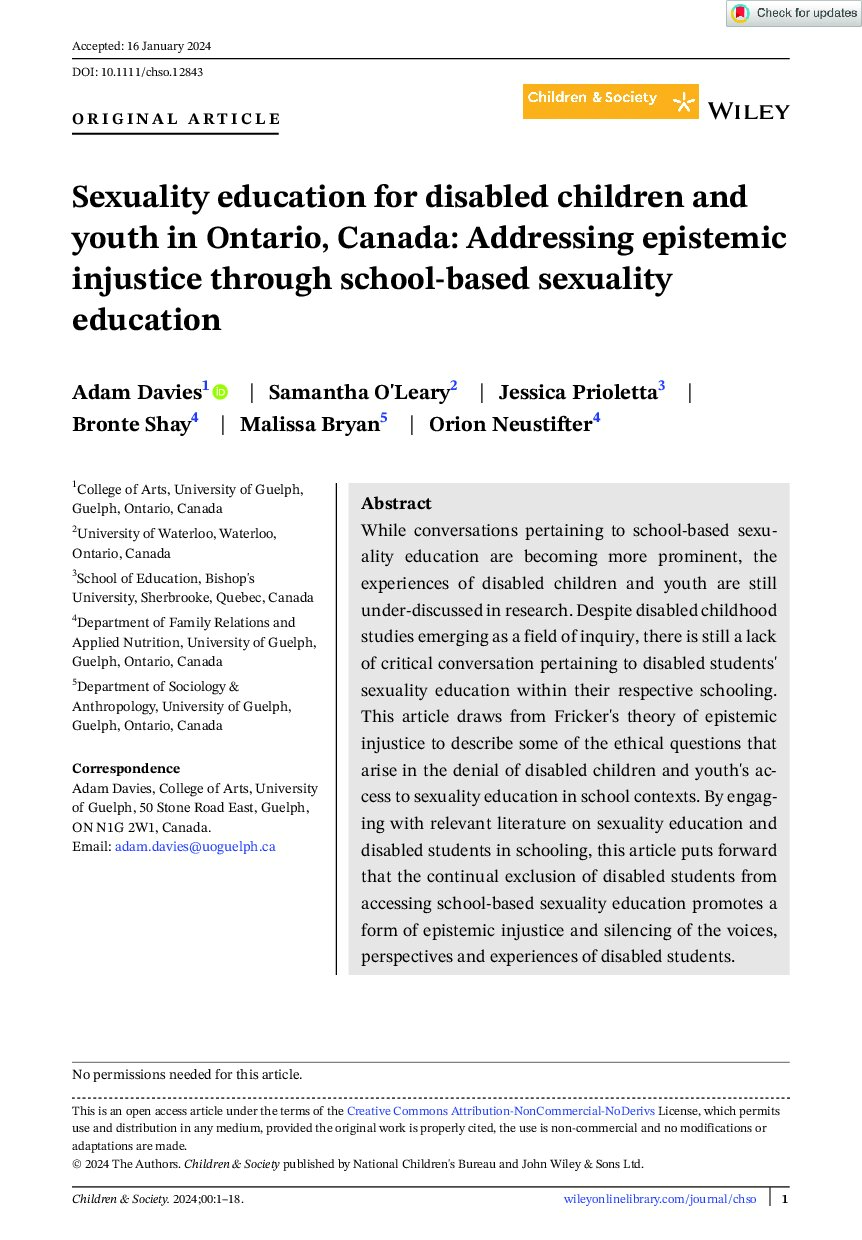 Check for updates

Accepted: 16 January 2024

DOI: 10.1111/chso.12843

ORIGINAL ARTICLE

Children & Society

WILEY

Sexuality education for disabled children and youth in Ontario, Canada: Addressing epistemic injustice through school-based sexuality education

Adam Davies$^1$ | Samantha O'Leary$^2$ | Jessica Prioletta$^3$ | Bronte Shay$^4$ | Malissa Bryan$^5$ | Orion Neustifter$^4$

$^1$College of Arts, University of Guelph, Guelph, Ontario, Canada

$^2$University of Waterloo, Waterloo, Ontario, Canada

$^3$School of Education, Bishop's University, Sherbrooke, Quebec, Canada

$^4$Department of Family Relations and Applied Nutrition, University of Guelph, Guelph, Ontario, Canada

$^5$Department of Sociology & Anthropology, University of Guelph, Guelph, Ontario, Canada

Correspondence
Adam Davies, College of Arts, University of Guelph, 50 Stone Road East, Guelph, ON N1G 2W1, Canada.
Email: adam.davies@uoguelph.ca

Abstract
While conversations pertaining to school-based sexuality education are becoming more prominent, the experiences of disabled children and youth are still under-discussed in research. Despite disabled childhood studies emerging as a field of inquiry, there is still a lack of critical conversation pertaining to disabled students' sexuality education within their respective schooling. This article draws from Fricker's theory of epistemic injustice to describe some of the ethical questions that arise in the denial of disabled children and youth's access to sexuality education in school contexts. By engaging with relevant literature on sexuality education and disabled students in schooling, this article puts forward that the continual exclusion of disabled students from accessing school-based sexuality education promotes a form of epistemic injustice and silencing of the voices, perspectives and experiences of disabled students.

No permissions needed for this article.

This is an open access article under the terms of the Creative Commons Attribution-NonCommercial-NoDerivs License, which permits use and distribution in any medium, provided the original work is properly cited, the use is non-commercial and no modifications or adaptations are made.
© 2024 The Authors. Children & Society published by National Children's Bureau and John Wiley & Sons Ltd.

Children & Society. 2024;00:1–18. wileyonlinelibrary.com/journal/chso | 1